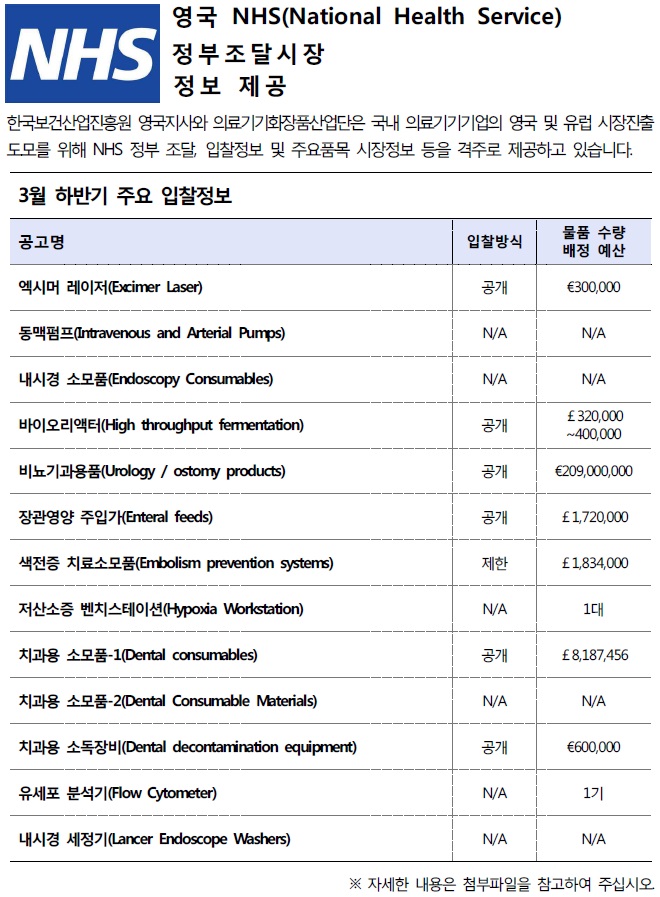 NHS

영국 NHS(National Health Service) 정부조달시장 정보 제공

한국보건산업진흥원 영국지사와 의료기기화장품산업단은 국내 의료기기기업의 영국 및 유럽 시장진출 도모를 위해 NHS 정부 조달, 입찰정보 및 주요품목 시장정보 등을 격주로 제공하고 있습니다.

3월 하반기 주요 입찰정보

| 공고명 | 입찰방식 | 물품 수량 배정 예산 |
|---|---|---|
| 엑시머 레이저(Excimer Laser) | 공개 | €300,000 |
| 동맥펌프(Intravenous and Arterial Pumps) | N/A | N/A |
| 내시경 소모품(Endoscopy Consumables) | N/A | N/A |
| 바이오리액터(High throughput fermentation) | 공개 | £320,000 ~400,000 |
| 비뇨기과용품(Urology / ostomy products) | 공개 | €209,000,000 |
| 장관영양 주입가(Enteral feeds) | 공개 | £1,720,000 |
| 색전증 치료소모품(Embolism prevention systems) | 제한 | £1,834,000 |
| 저산소증 벤치스테이션(Hypoxia Workstation) | N/A | 1대 |
| 치과용 소모품-1(Dental consumables) | 공개 | £8,187,456 |
| 치과용 소모품-2(Dental Consumable Materials) | N/A | N/A |
| 치과용 소독장비(Dental decontamination equipment) | 공개 | €600,000 |
| 유세포 분석기(Flow Cytometer) | N/A | 1기 |
| 내시경 세정기(Lancer Endoscope Washers) | N/A | N/A |

※ 자세한 내용은 첨부파일을 참고하여 주십시오.